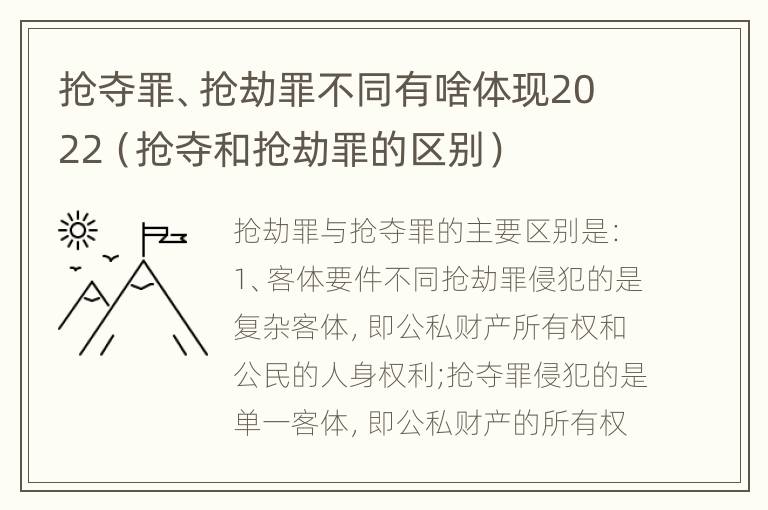 抢夺罪、抢劫罪不同有啥体现2022（抢夺和抢劫罪的区别）

抢劫罪与抢夺罪的主要区别是:
1、客体要件不同抢劫罪侵犯的是复杂客体, 即公私财产所有权和公民的人身权利;抢夺罪侵犯的是单一客体, 即公私财产的所有权